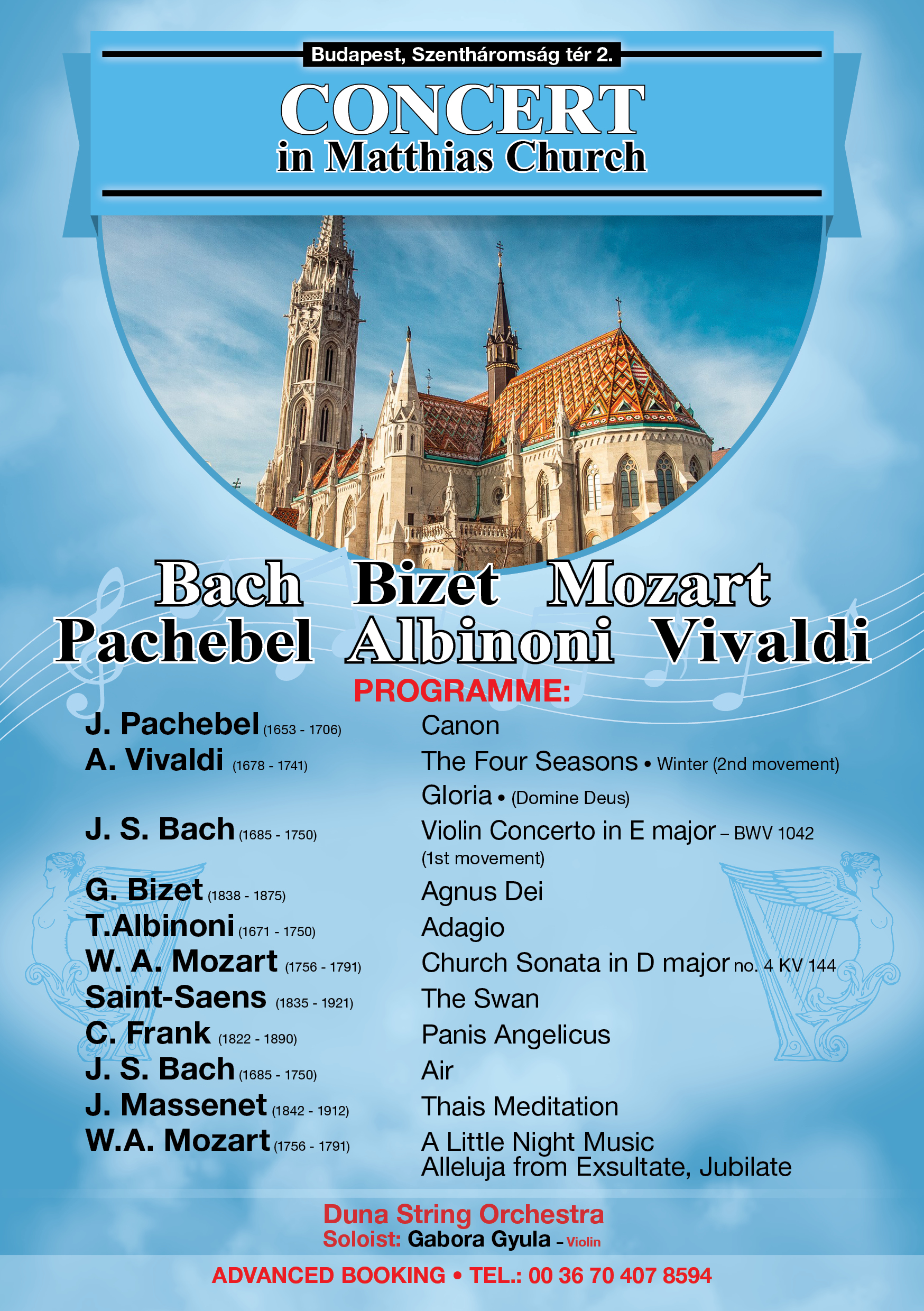 Budapest, Szentháromság tér 2.

CONCERT
in Matthias Church

Bach Bizet Mozart
Pachebel Albinoni Vivaldi

PROGRAMME:

J. Pachebel (1653 - 1706) Canon
A. Vivaldi (1678 - 1741) The Four Seasons • Winter (2nd movement)
Gloria • (Domine Deus)
J. S. Bach (1685 - 1750) Violin Concerto in E major – BWV 1042 (1st movement)
G. Bizet (1838 - 1875) Agnus Dei
T.Albinoni (1671 - 1750) Adagio
W. A. Mozart (1756 - 1791) Church Sonata in D major no. 4 KV 144
Saint-Saens (1835 - 1921) The Swan
C. Frank (1822 - 1890) Panis Angelicus
J. S. Bach (1685 - 1750) Air
J. Massenet (1842 - 1912) Thais Meditation
W.A. Mozart (1756 - 1791) A Little Night Music
Alleluja from Exsultate, Jubilate

Duna String Orchestra
Soloist: Gabora Gyula – Violin

ADVANCED BOOKING • TEL.: 00 36 70 407 8594